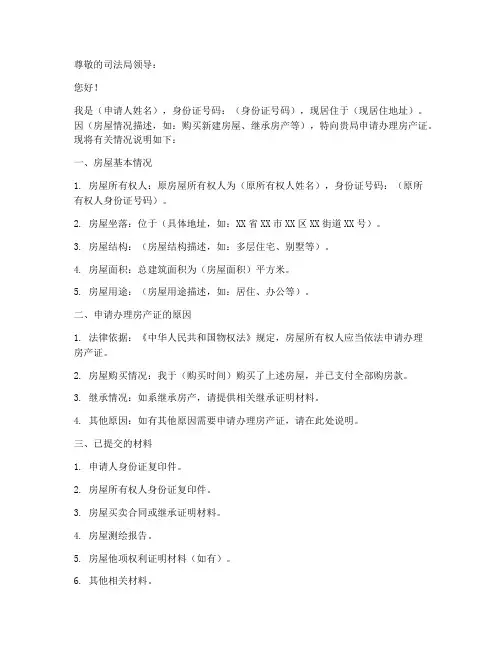 尊敬的司法局领导：

您好！

我是（申请人姓名），身份证号码：（身份证号码），现居住于（现居住地址）。因（房屋情况描述，如：购买新建房屋、继承房产等），特向贵局申请办理房产证。现将有关情况说明如下：

一、房屋基本情况

1. 房屋所有权人：原房屋所有权人为（原所有权人姓名），身份证号码：（原所有权人身份证号码）。

2. 房屋坐落：位于（具体地址，如：XX 省 XX 市 XX 区 XX 街道 XX 号）。

3. 房屋结构：（房屋结构描述，如：多层住宅、别墅等）。

4. 房屋面积：总建筑面积为（房屋面积）平方米。

5. 房屋用途：（房屋用途描述，如：居住、办公等）。

二、申请办理房产证的原因

1. 法律依据：《中华人民共和国物权法》规定，房屋所有权人应当依法申请办理房产证。

2. 房屋购买情况：我于（购买时间）购买了上述房屋，并已支付全部购房款。

3. 继承情况：如系继承房产，请提供相关继承证明材料。

4. 其他原因：如有其他原因需要申请办理房产证，请在此处说明。

三、已提交的材料

1. 申请人身份证复印件。

2. 房屋所有权人身份证复印件。

3. 房屋买卖合同或继承证明材料。

4. 房屋测绘报告。

5. 房屋他项权利证明材料（如有）。

6. 其他相关材料。